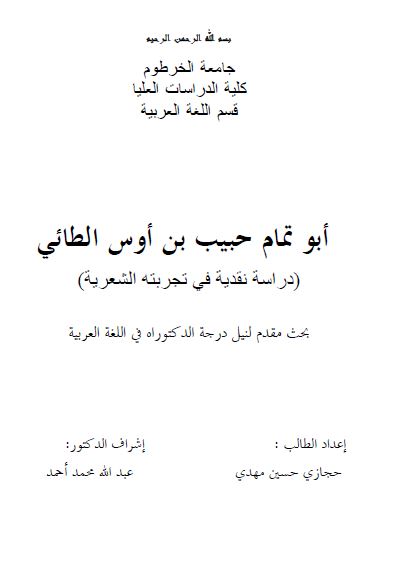 بسم الله الرحمن الرحيم

جامعة الخرطوم
كلية الدراسات العليا
قسم اللغة العربية

أبو تمام حبيب بن أوس الطائي
(دراسة نقدية في تجربته الشعرية)

بحث مقدم لنيل درجة الدكتوراه في اللغة العربية

إعداد الطالب :
حجازي حسين مهدي

إشراف الدكتور:
عبد الله محمد أحمد